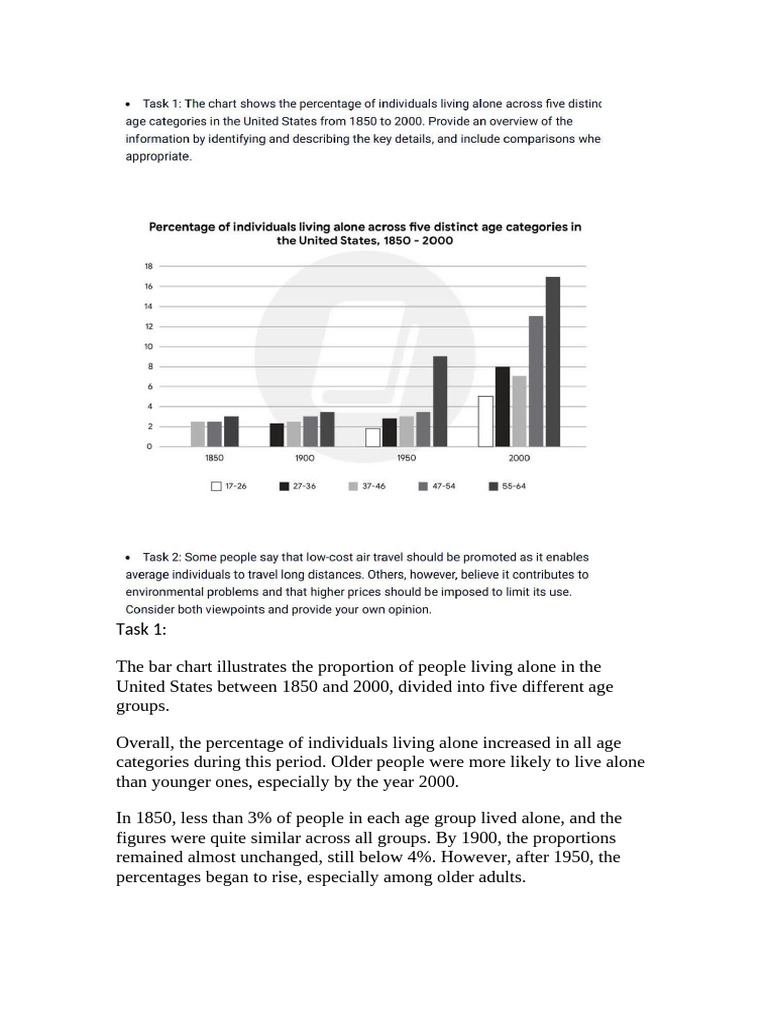 • Task 1: The chart shows the percentage of individuals living alone across five distinc age categories in the United States from 1850 to 2000. Provide an overview of the information by identifying and describing the key details, and include comparisons whe appropriate.

Percentage of individuals living alone across five distinct age categories in the United States, 1850 - 2000

18
16
14
12
10
8
6
4
2
0

1850
1900
1950
2000

17-26
27-36
37-46
47-54
55-64

• Task 2: Some people say that low-cost air travel should be promoted as it enables average individuals to travel long distances. Others, however, believe it contributes to environmental problems and that higher prices should be imposed to limit its use. Consider both viewpoints and provide your own opinion.

Task 1:

The bar chart illustrates the proportion of people living alone in the United States between 1850 and 2000, divided into five different age groups.

Overall, the percentage of individuals living alone increased in all age categories during this period. Older people were more likely to live alone than younger ones, especially by the year 2000.

In 1850, less than 3% of people in each age group lived alone, and the figures were quite similar across all groups. By 1900, the proportions remained almost unchanged, still below 4%. However, after 1950, the percentages began to rise, especially among older adults.